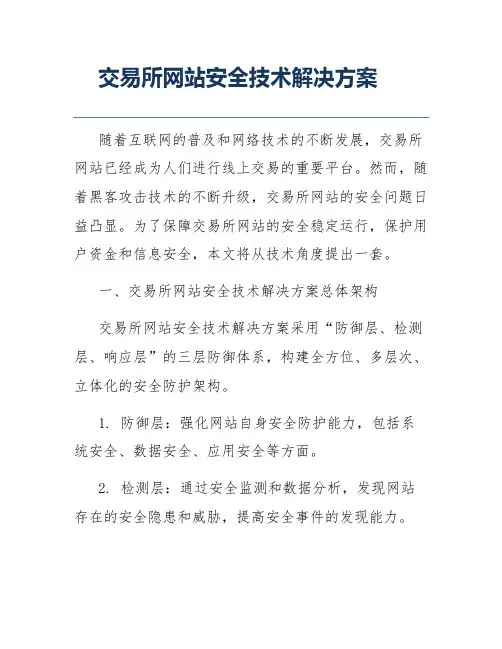 交易所网站安全技术解决方案

随着互联网的普及和网络技术的不断发展，交易所网站已经成为人们进行线上交易的重要平台。然而，随着黑客攻击技术的不断升级，交易所网站的安全问题日益凸显。为了保障交易所网站的安全稳定运行，保护用户资金和信息安全，本文将从技术角度提出一套。

一、交易所网站安全技术解决方案总体架构

交易所网站安全技术解决方案采用“防御层、检测层、响应层”的三层防御体系，构建全方位、多层次、立体化的安全防护架构。

1. 防御层：强化网站自身安全防护能力，包括系统安全、数据安全、应用安全等方面。

2. 检测层：通过安全监测和数据分析，发现网站存在的安全隐患和威胁，提高安全事件的发现能力。